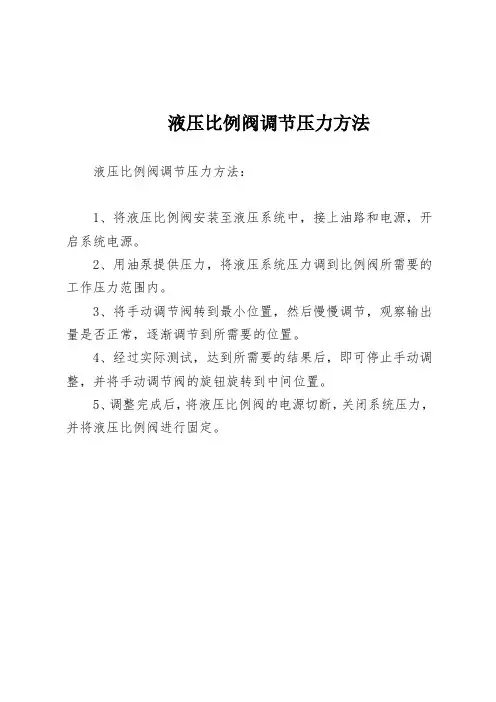 液压比例阀调节压力方法

液压比例阀调节压力方法：

1、将液压比例阀安装至液压系统中，接上油路和电源，开启系统电源。

2、用油泵提供压力，将液压系统压力调到比例阀所需要的工作压力范围内。

3、将手动调节阀转到最小位置，然后慢慢调节，观察输出量是否正常，逐渐调节到所需要的位置。

4、经过实际测试，达到所需要的结果后，即可停止手动调整，并将手动调节阀的旋钮旋转到中间位置。

5、调整完成后，将液压比例阀的电源切断，关闭系统压力，并将液压比例阀进行固定。